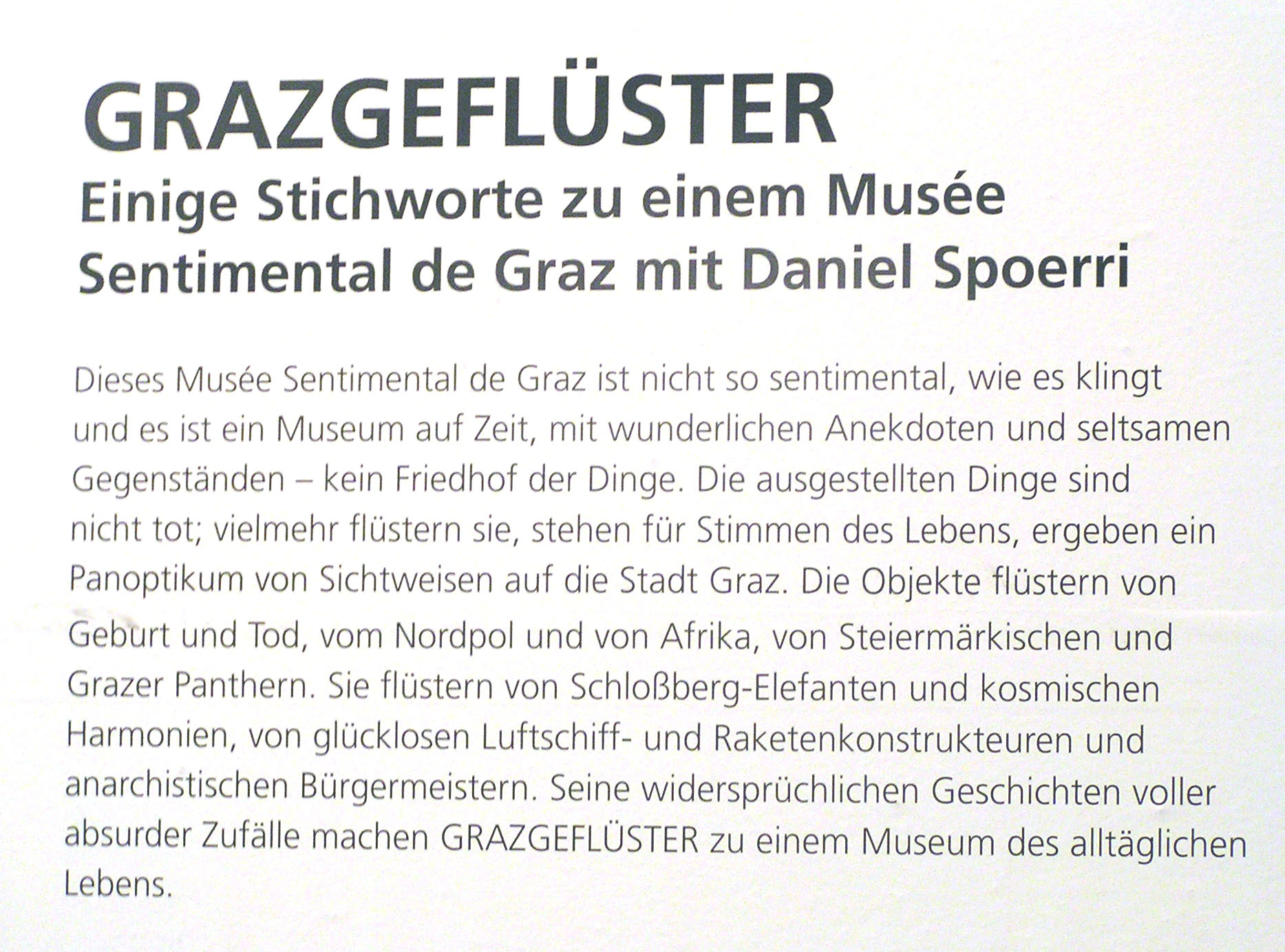 GRAZGEFLÜSTER

Einige Stichworte zu einem Musée
Sentimental de Graz mit Daniel Spoerri

Dieses Musée Sentimental de Graz ist nicht so sentimental, wie es klingt und es ist ein Museum auf Zeit, mit wunderlichen Anekdoten und seltsamen Gegenständen – kein Friedhof der Dinge. Die ausgestellten Dinge sind nicht tot; vielmehr flüstern sie, stehen für Stimmen des Lebens, ergeben ein Panoptikum von Sichtweisen auf die Stadt Graz. Die Objekte flüstern von Geburt und Tod, vom Nordpol und von Afrika, von Steiermärkischen und Grazer Panthern. Sie flüstern von Schloßberg-Elefanten und kosmischen Harmonien, von glücklosen Luftschiff- und Raketenkonstrukteuren und anarchistischen Bürgermeistern. Seine widersprüchlichen Geschichten voller absurder Zufälle machen GRAZGEFLÜSTER zu einem Museum des alltäglichen Lebens.